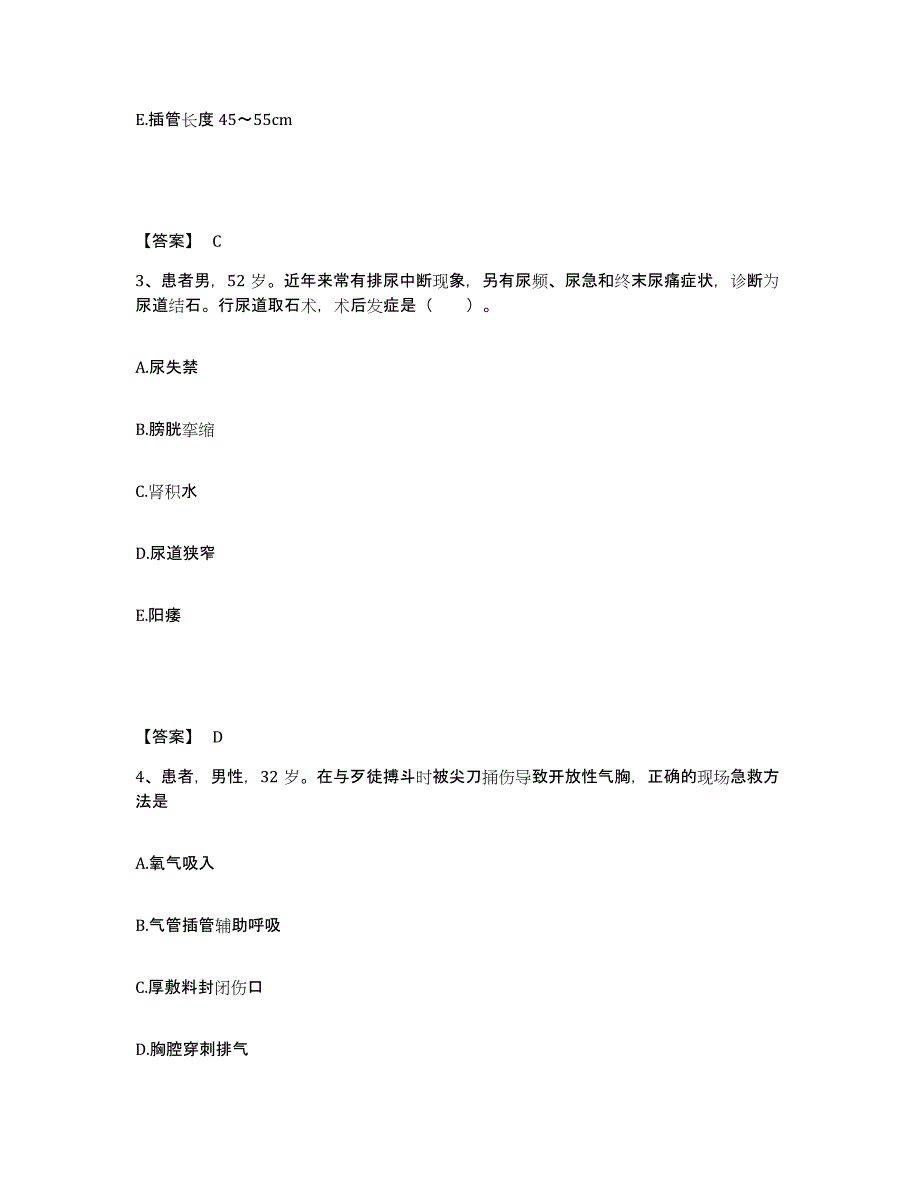 E.插管长度 45～55cm

【答案】 C

3、患者男，52 岁。近年来常有排尿中断现象，另有尿频、尿急和终末尿痛症状，诊断为尿道结石。行尿道取石术，术后发症是（　　）。

A.尿失禁

B.膀胱挛缩

C.肾积水

D.尿道狭窄

E.阳痿

【答案】 D

4、患者，男性，32 岁。在与歹徒搏斗时被尖刀捅伤导致开放性气胸，正确的现场急救方法是

A.氧气吸入

B.气管插管辅助呼吸

C.厚敷料封闭伤口

D.胸腔穿刺排气